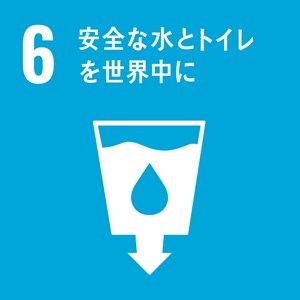 6 安全な水とトイレを世界中に